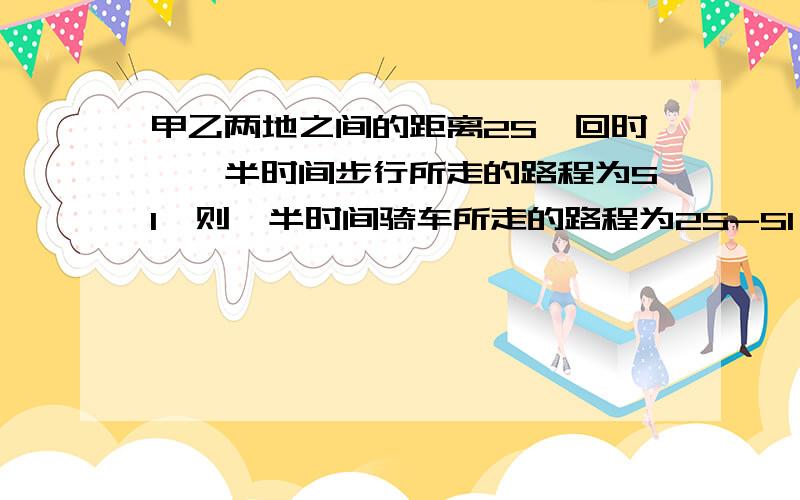 甲乙两地之间的距离2S,回时,一半时间步行所走的路程为S1,则一半时间骑车所走的路程为2S-S1